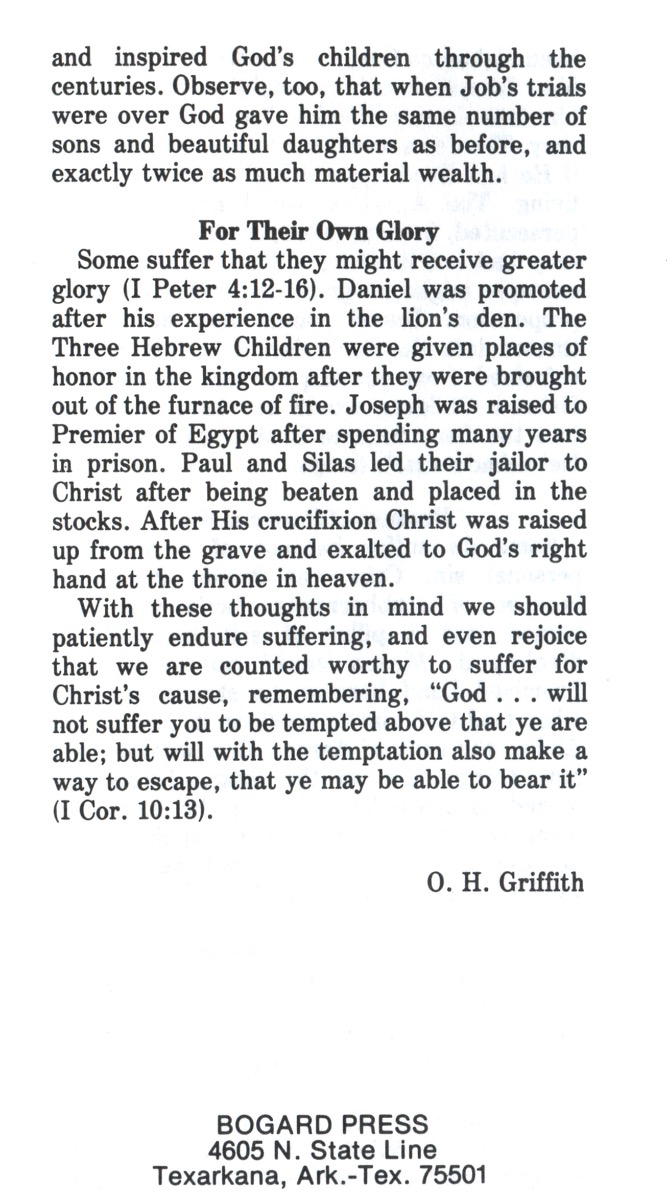 and inspired God's children through the centuries. Observe, too, that when Job's trials were over God gave him the same number of sons and beautiful daughters as before, and exactly twice as much material wealth.

For Their Own Glory

Some suffer that they might receive greater glory (I Peter 4:12-16). Daniel was promoted after his experience in the lion's den. The Three Hebrew Children were given places of honor in the kingdom after they were brought out of the furnace of fire. Joseph was raised to Premier of Egypt after spending many years in prison. Paul and Silas led their jailor to Christ after being beaten and placed in the stocks. After His crucifixion Christ was raised up from the grave and exalted to God's right hand at the throne in heaven.

With these thoughts in mind we should patiently endure suffering, and even rejoice that we are counted worthy to suffer for Christ's cause, remembering, "God . . . will not suffer you to be tempted above that ye are able; but will with the temptation also make a way to escape, that ye may be able to bear it" (I Cor. 10:13).

O. H. Griffith

BOGARD PRESS
4605 N. State Line
Texarkana, Ark.-Tex. 75501